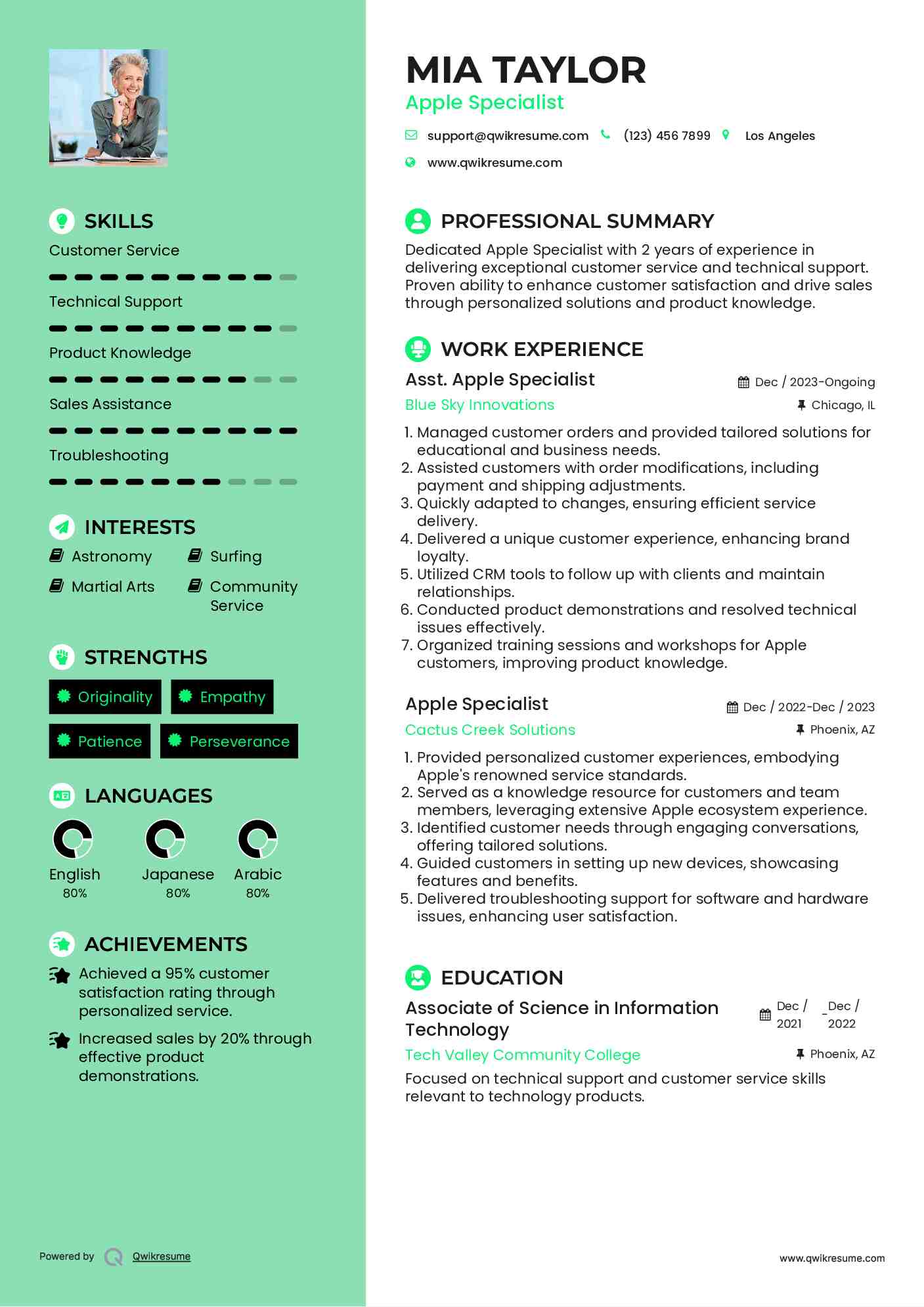 SKILLS

Customer Service

Technical Support

Product Knowledge

Sales Assistance

Troubleshooting

INTERESTS

Astronomy
Surfing
Martial Arts
Community Service

STRENGTHS

Originality
Empathy
Patience
Perseverance

LANGUAGES

English 80%
Japanese 80%
Arabic 80%

ACHIEVEMENTS

Achieved a 95% customer satisfaction rating through personalized service.

Increased sales by 20% through effective product demonstrations.

Powered by Qwikresume

MIA TAYLOR
Apple Specialist

support@qwikresume.com (123) 456 7899 Los Angeles
www.qwikresume.com

PROFESSIONAL SUMMARY

Dedicated Apple Specialist with 2 years of experience in delivering exceptional customer service and technical support. Proven ability to enhance customer satisfaction and drive sales through personalized solutions and product knowledge.

WORK EXPERIENCE

Asst. Apple Specialist
Dec / 2023-Ongoing
Blue Sky Innovations
Chicago, IL

1. Managed customer orders and provided tailored solutions for educational and business needs.
2. Assisted customers with order modifications, including payment and shipping adjustments.
3. Quickly adapted to changes, ensuring efficient service delivery.
4. Delivered a unique customer experience, enhancing brand loyalty.
5. Utilized CRM tools to follow up with clients and maintain relationships.
6. Conducted product demonstrations and resolved technical issues effectively.
7. Organized training sessions and workshops for Apple customers, improving product knowledge.

Apple Specialist
Dec / 2022-Dec / 2023
Cactus Creek Solutions
Phoenix, AZ

1. Provided personalized customer experiences, embodying Apple's renowned service standards.
2. Served as a knowledge resource for customers and team members, leveraging extensive Apple ecosystem experience.
3. Identified customer needs through engaging conversations, offering tailored solutions.
4. Guided customers in setting up new devices, showcasing features and benefits.
5. Delivered troubleshooting support for software and hardware issues, enhancing user satisfaction.

EDUCATION

Associate of Science in Information Technology
Dec / 2021 - Dec / 2022
Tech Valley Community College
Phoenix, AZ

Focused on technical support and customer service skills relevant to technology products.

www.qwikresume.com